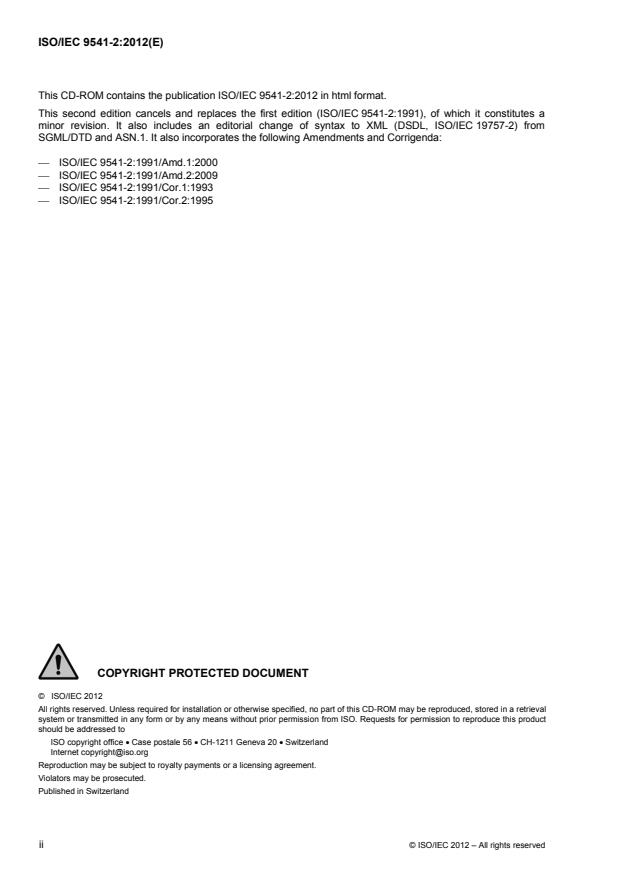 ISO/IEC 9541-2:2012(E)

This CD-ROM contains the publication ISO/IEC 9541-2:2012 in html format.

This second edition cancels and replaces the first edition (ISO/IEC 9541-2:1991), of which it constitutes a minor revision. It also includes an editorial change of syntax to XML (DSDL, ISO/IEC 19757-2) from SGML/DTD and ASN.1. It also incorporates the following Amendments and Corrigenda:

— ISO/IEC 9541-2:1991/Amd.1:2000
— ISO/IEC 9541-2:1991/Amd.2:2009
— ISO/IEC 9541-2:1991/Cor.1:1993
— ISO/IEC 9541-2:1991/Cor.2:1995

COPYRIGHT PROTECTED DOCUMENT

© ISO/IEC 2012

All rights reserved. Unless required for installation or otherwise specified, no part of this CD-ROM may be reproduced, stored in a retrieval system or transmitted in any form or by any means without prior permission from ISO. Requests for permission to reproduce this product should be addressed to

ISO copyright office • Case postale 56 • CH-1211 Geneva 20 • Switzerland
Internet copyright@iso.org

Reproduction may be subject to royalty payments or a licensing agreement.

Violators may be prosecuted.

Published in Switzerland

ii

© ISO/IEC 2012 – All rights reserved